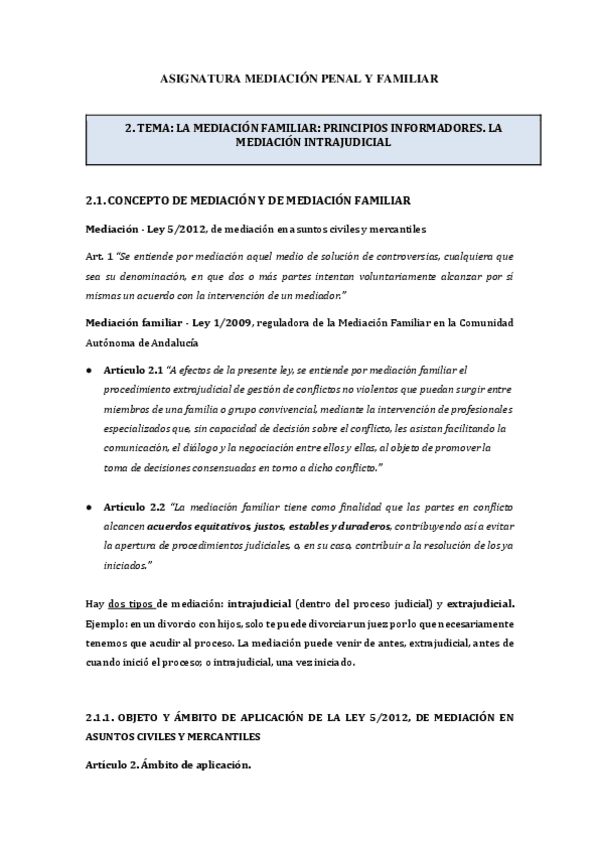 ASIGNATURA MEDIACIÓN PENAL Y FAMILIAR

2. TEMA: LA MEDIACIÓN FAMILIAR: PRINCIPIOS INFORMADORES. LA MEDIACIÓN INTRAJUDICIAL

2.1. CONCEPTO DE MEDIACIÓN Y DE MEDIACIÓN FAMILIAR

Mediación - Ley 5/2012, de mediación en asuntos civiles y mercantiles

Art. 1 "Se entiende por mediación aquel medio de solución de controversias, cualquiera que sea su denominación, en que dos o más partes intentan voluntariamente alcanzar por sí mismas un acuerdo con la intervención de un mediador."

Mediación familiar - Ley 1/2009, reguladora de la Mediación Familiar en la Comunidad Autónoma de Andalucía

● Artículo 2.1 "A efectos de la presente ley, se entiende por mediación familiar el procedimiento extrajudicial de gestión de conflictos no violentos que puedan surgir entre miembros de una familia o grupo convivencial, mediante la intervención de profesionales especializados que, sin capacidad de decisión sobre el conflicto, les asistan facilitando la comunicación, el diálogo y la negociación entre ellos y ellas, al objeto de promover la toma de decisiones consensuadas en torno a dicho conflicto."

● Artículo 2.2 "La mediación familiar tiene como finalidad que las partes en conflicto alcancen acuerdos equitativos, justos, estables y duraderos, contribuyendo así a evitar la apertura de procedimientos judiciales, o, en su caso, contribuir a la resolución de los ya iniciados."

Hay dos tipos de mediación: intrajudicial (dentro del proceso judicial) y extrajudicial. Ejemplo: en un divorcio con hijos, solo te puede divorciar un juez por lo que necesariamente tenemos que acudir al proceso. La mediación puede venir de antes, extrajudicial, antes de cuando inició el proceso; o intrajudicial, una vez iniciado.

2.1.1. OBJETO Y ÁMBITO DE APLICACIÓN DE LA LEY 5/2012, DE MEDIACIÓN EN ASUNTOS CIVILES Y MERCANTILES

Artículo 2. Ámbito de aplicación.